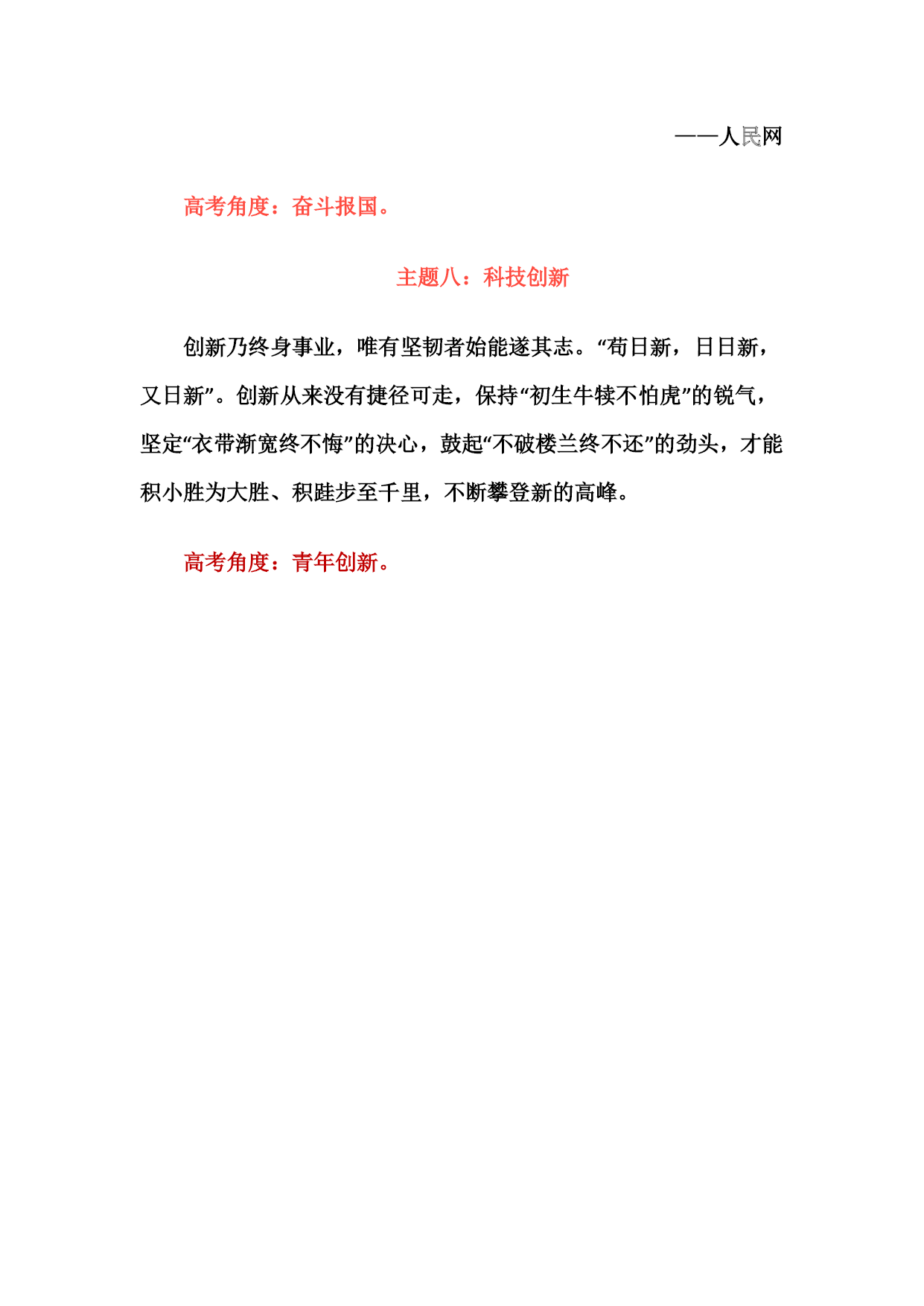 ——人民网

高考角度：奋斗报国。

主题八：科技创新

创新乃终身事业，唯有坚韧者始能遂其志。“苟日新，日日新，又日新”。创新从来没有捷径可走，保持“初生牛犊不怕虎”的锐气，坚定“衣带渐宽终不悔”的决心，鼓起“不破楼兰终不还”的劲头，才能积小胜为大胜、积跬步至千里，不断攀登新的高峰。

高考角度：青年创新。